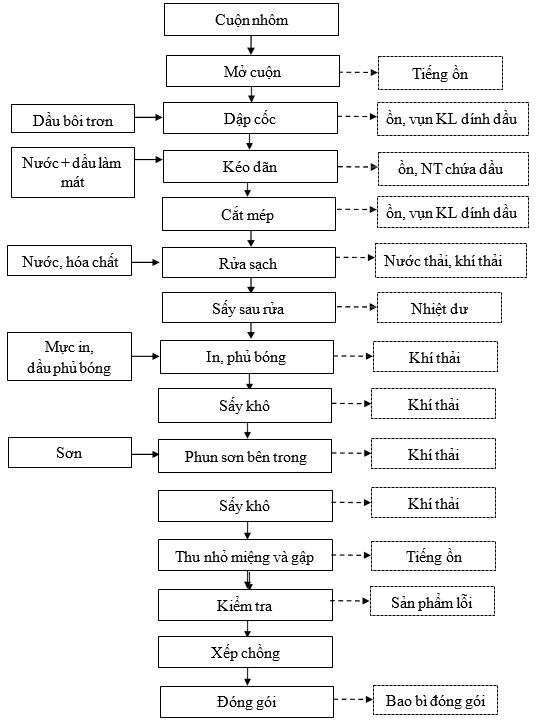 Cuộn nhôm

Mở cuộn

Tiếng ồn

Dầu bôi trơn

Dập cốc

ồn, vụn KL dính dầu

Nước + dầu làm mát

Kéo dãn

ồn, NT chứa dầu

Cắt mép

ồn, vụn KL dính dầu

Nước, hóa chất

Rửa sạch

Nước thải, khí thải

Sấy sau rửa

Nhiệt dư

Mực in, dầu phủ bóng

In, phủ bóng

Khí thải

Sấy khô

Khí thải

Sơn

Phun sơn bên trong

Khí thải

Sấy khô

Khí thải

Thu nhỏ miệng và gập

Tiếng ồn

Kiểm tra

Sản phẩm lỗi

Xếp chồng

Đóng gói

Bao bì đóng gói